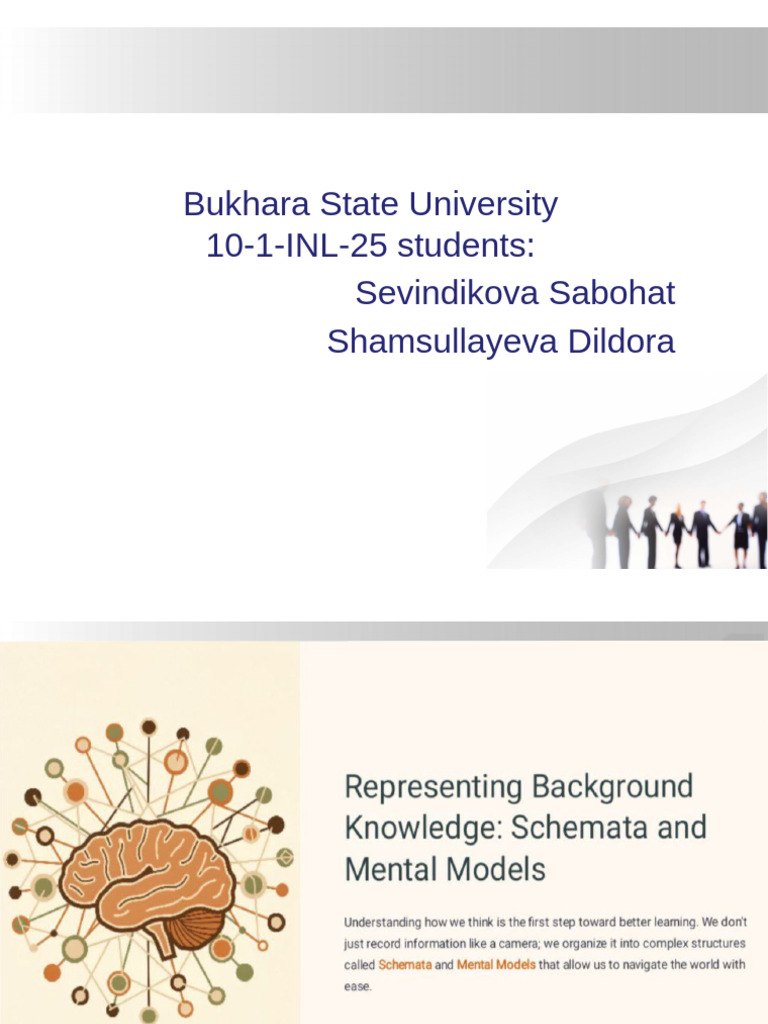 Bukhara State University
10-1-INL-25 students:
Sevindikova Sabohat
Shamsullayeva Dildora

Representing Background Knowledge: Schemata and Mental Models

Understanding how we think is the first step toward better learning. We don't just record information like a camera; we organize it into complex structures called Schemata and Mental Models that allow us to navigate the world with ease.